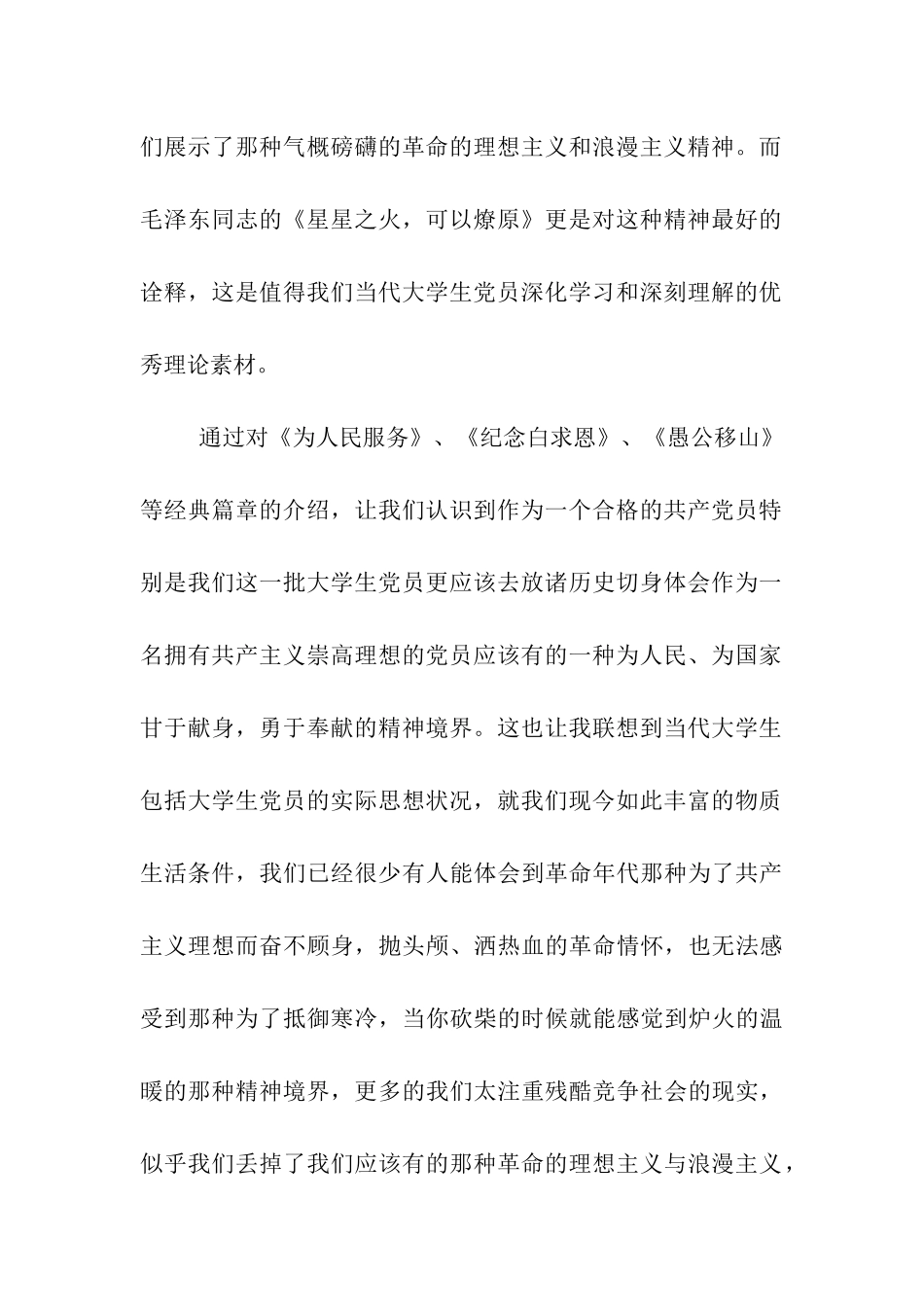 们展示了那种气概磅礴的革命的理想主义和浪漫主义精神。而毛泽东同志的《星星之火，可以燎原》更是对这种精神最好的诠释，这是值得我们当代大学生党员深化学习和深刻理解的优秀理论素材。

通过对《为人民服务》、《纪念白求恩》、《愚公移山》等经典篇章的介绍，让我们认识到作为一个合格的共产党员特别是我们这一批大学生党员更应该去放诸历史切身体会作为一名拥有共产主义崇高理想的党员应该有的一种为人民、为国家甘于献身，勇于奉献的精神境界。这也让我联想到当代大学生包括大学生党员的实际思想状况，就我们现今如此丰富的物质生活条件，我们已经很少有人能体会到革命年代那种为了共产主义理想而奋不顾身，抛头颅、洒热血的革命情怀，也无法感受到那种为了抵御寒冷，当你砍柴的时候就能感觉到炉火的温暖的那种精神境界，更多的我们太注重残酷竞争社会的现实，似乎我们丢掉了我们应该有的那种革命的理想主义与浪漫主义，